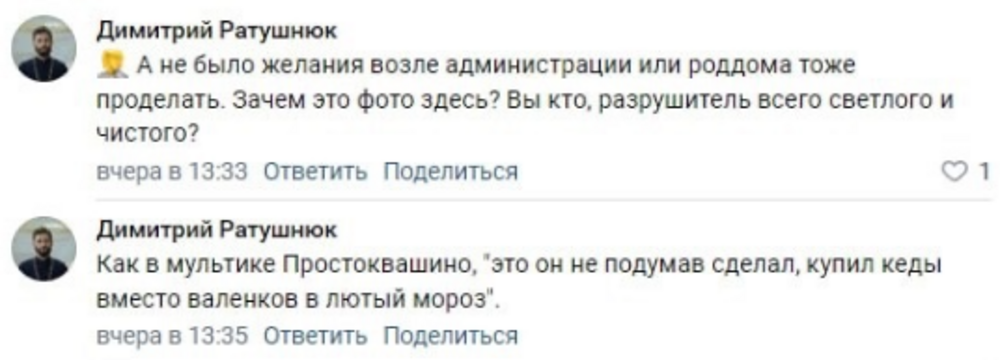 Димитрий Ратушнюк
А не было желания возле администрации или роддома тоже проделать. Зачем это фото здесь? Вы кто, разрушитель всего светлого и чистого?
вчера в 13:33 Ответить Поделиться
1

Димитрий Ратушнюк
Как в мультике Простоквашино, "это он не подумав сделал, купил кеды вместо валенков в лютый мороз".
вчера в 13:35 Ответить Поделиться